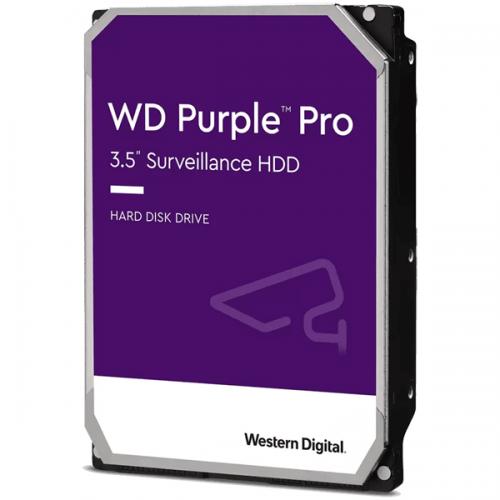 WD Purple™ Pro
3.5" Surveillance HDD

HARD DISK DRIVE

Western Digital.